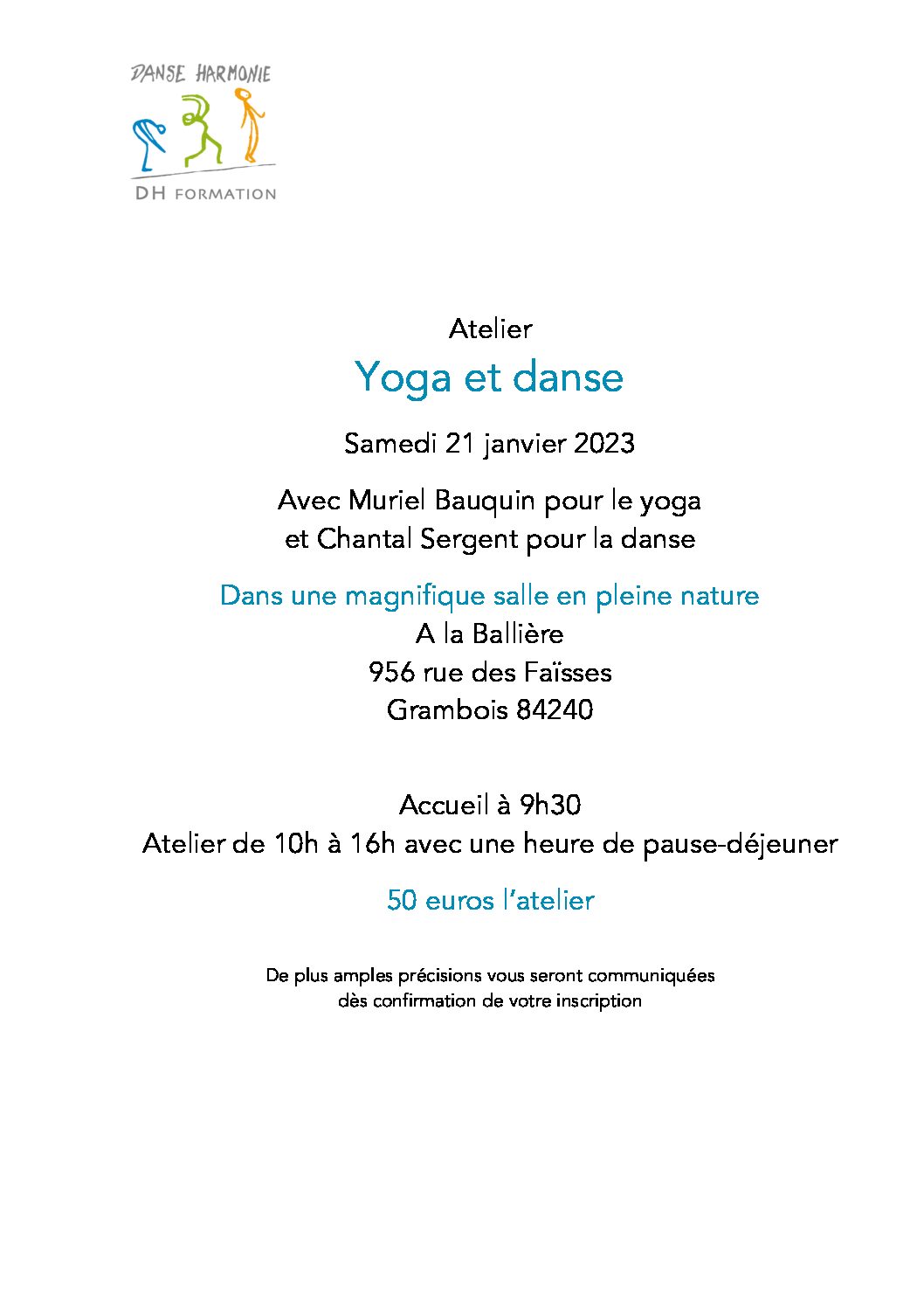 DANSE HARMONIE

DH FORMATION

Atelier

Yoga et danse

Samedi 21 janvier 2023

Avec Muriel Bauquin pour le yoga
et Chantal Sergent pour la danse

Dans une magnifique salle en pleine nature
A la Ballière
956 rue des Faïsses
Grambois 84240

Accueil à 9h30
Atelier de 10h à 16h avec une heure de pause-déjeuner

50 euros l'atelier

De plus amples précisions vous seront communiquées
dès confirmation de votre inscription